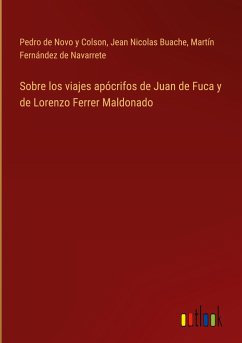 Pedro de Novo y Colson, Jean Nicolas Buache, Martín Fernández de Navarrete

Sobre los viajes apócrifos de Juan de Fuca y de Lorenzo Ferrer Maldonado

outlook